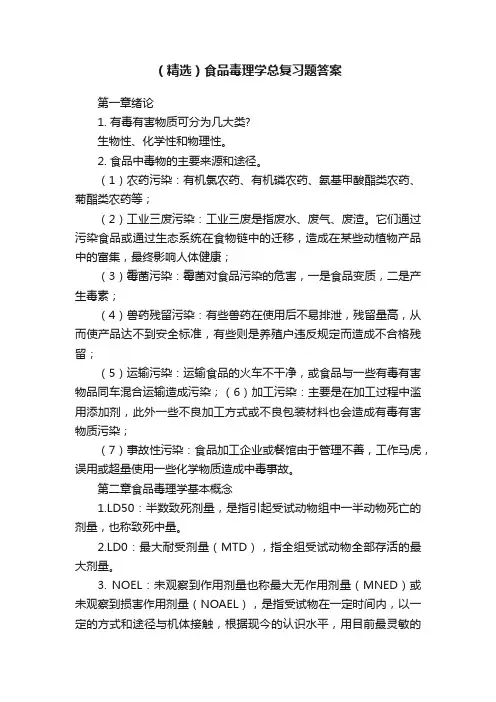 （精选）食品毒理学总复习题答案

第一章绪论

1. 有毒有害物质可分为几大类?

生物性、化学性和物理性。

2. 食品中毒物的主要来源和途径。

（1）农药污染：有机氯农药、有机磷农药、氨基甲酸酯类农药、菊酯类农药等；

（2）工业三废污染：工业三废是指废水、废气、废渣。它们通过污染食品或通过生态系统在食物链中的迁移，造成在某些动植物产品中的富集，最终影响人体健康；

（3）霉菌污染：霉菌对食品污染的危害，一是食品变质，二是产生毒素；

（4）兽药残留污染：有些兽药在使用后不易排泄，残留量高，从而使产品达不到安全标准，有些则是养殖户违反规定而造成不合格残留；

（5）运输污染：运输食品的火车不干净，或食品与一些有毒有害物品同车混合运输造成污染；（6）加工污染：主要是在加工过程中滥用添加剂，此外一些不良加工方式或不良包装材料也会造成有毒有害物质污染；

（7）事故性污染：食品加工企业或餐馆由于管理不善，工作马虎，误用或超量使用一些化学物质造成中毒事故。

第二章食品毒理学基本概念

1.LD50：半数致死剂量，是指引起受试动物组中一半动物死亡的剂量，也称致死中量。

2.LD0：最大耐受剂量（MTD），指全组受试动物全部存活的最大剂量。

3. NOEL：未观察到作用剂量也称最大无作用剂量（MNED）或未观察到损害作用剂量（NOAEL），是指受试物在一定时间内，以一定的方式和途径与机体接触，根据现今的认识水平，用目前最灵敏的